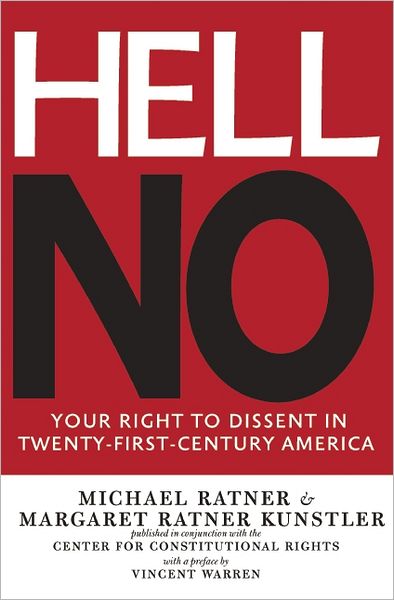 HELL NO

YOUR RIGHT TO DISSENT IN TWENTY-FIRST-CENTURY AMERICA

MICHAEL RATNER &
MARGARET RATNER KUNSTLER
published in conjunction with the
CENTER FOR CONSTITUTIONAL RIGHTS
with a preface by
VINCENT WARREN